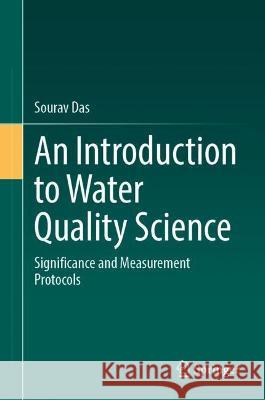 Sourav Das

An Introduction to Water Quality Science

Significance and Measurement Protocols

Kraina Książek